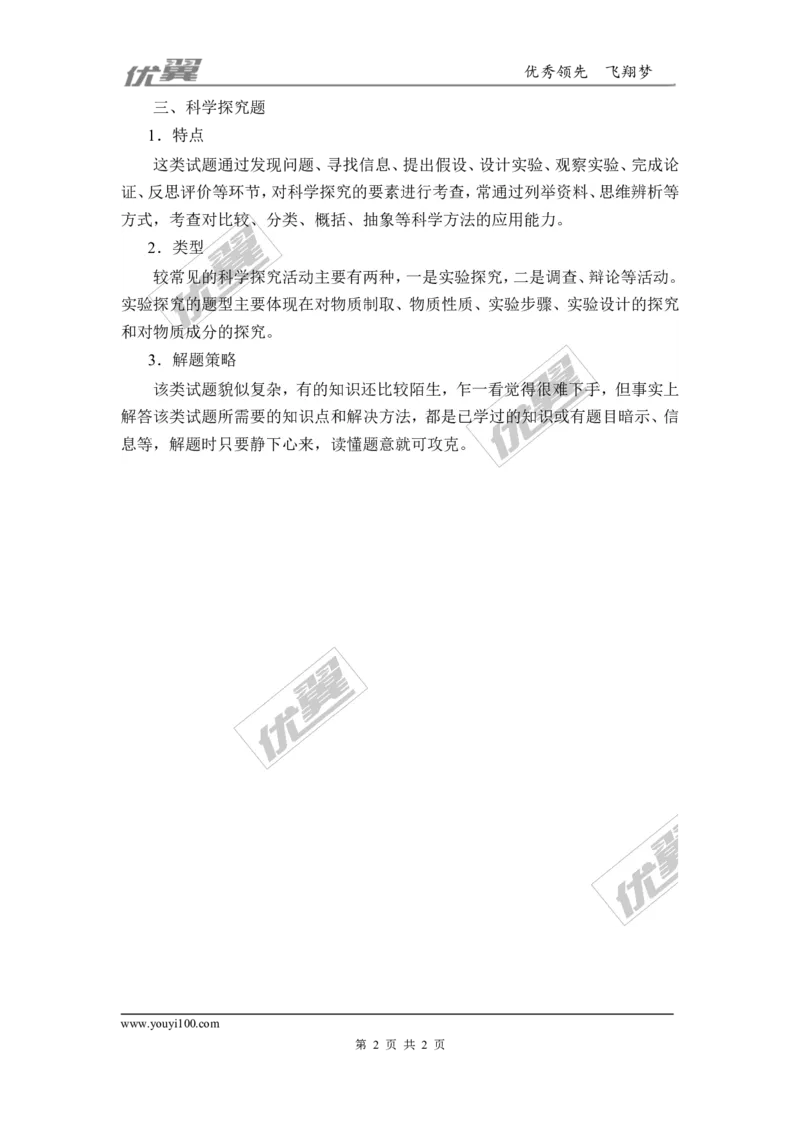 优翼　　优秀领先　飞翔梦

三、科学探究题

1．特点

这类试题通过发现问题、寻找信息、提出假设、设计实验、观察实验、完成论证、反思评价等环节，对科学探究的要素进行考查，常通过列举资料、思维辨析等方式，考查对比较、分类、概括、抽象等科学方法的应用能力。

2．类型

较常见的科学探究活动主要有两种，一是实验探究，二是调查、辩论等活动。实验探究的题型主要体现在对物质制取、物质性质、实验步骤、实验设计的探究和对物质成分的探究。

3．解题策略

该类试题貌似复杂，有的知识还比较陌生，乍一看觉得很难下手，但事实上解答该类试题所需要的知识点和解决方法，都是已学过的知识或有题目暗示、信息等，解题时只要静下心来，读懂题意就可攻克。

优翼

优翼

优翼

www.youyi100.com

第 2 页 共 2 页